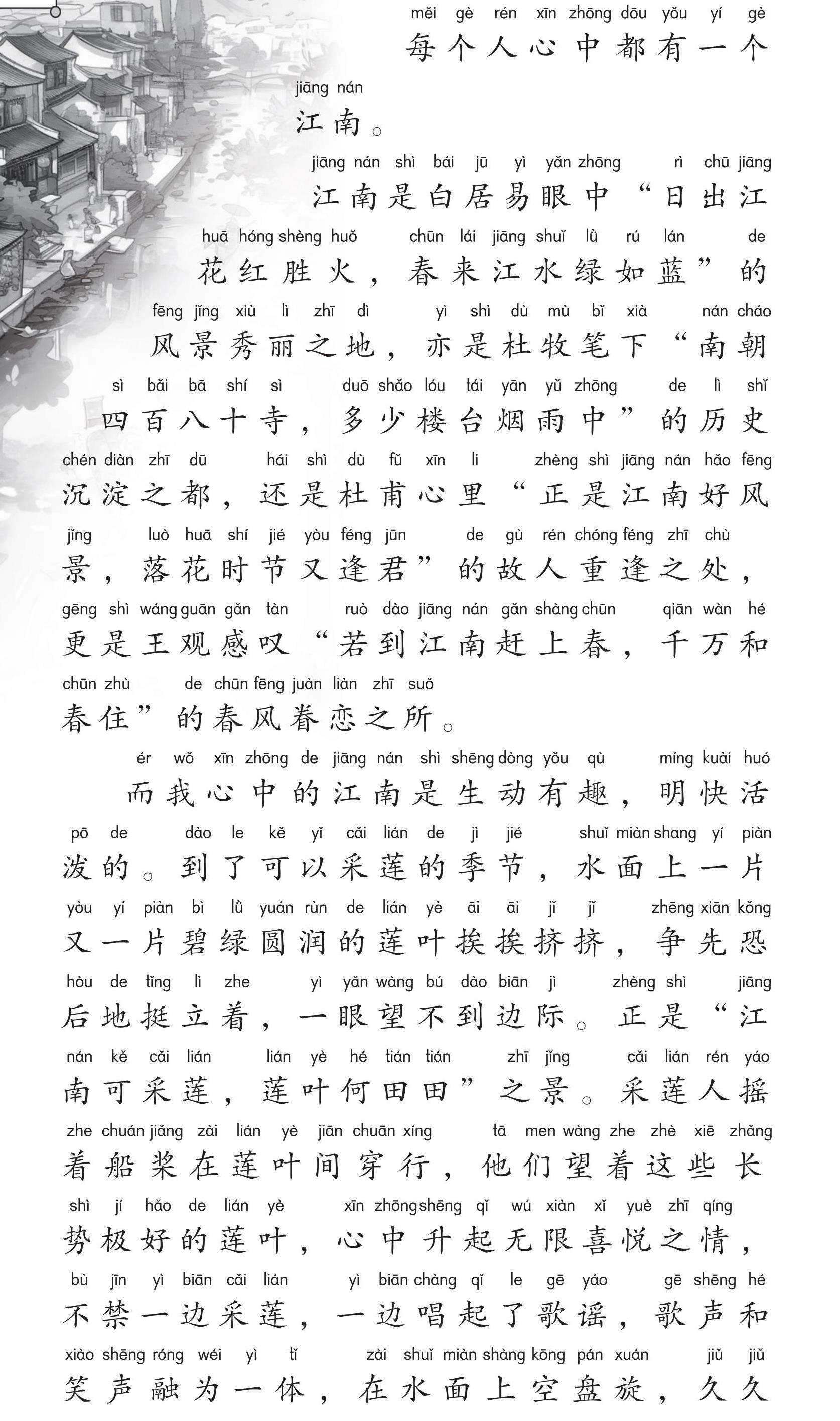 měi gè rén xīn zhōng dōu yǒu yí gè
每个人心中都有一个
jiāng nán
江南。

jiāng nán shì bái jū yì yǎn zhōng rì chū jiāng
江南是白居易眼中“日出江
huā hóng shèng huǒ chūn lái jiāng shuǐ lǜ rú lán de
花红胜火，春来江水绿如蓝”的
fēng jǐng xiù lì zhī dì yì shì dù mù bǐ xià nán cháo
风景秀丽之地，亦是杜牧笔下“南朝
sì bǎi bā shí sì duō shǎo lóu tái yān yǔ zhōng de lì shǐ
四百八十寺，多少楼台烟雨中”的历史
chén diàn zhī dū hái shì dù fǔ xīn li zhèng shì jiāng nán hǎo fēng
沉淀之都，还是杜甫心里“正是江南好风
jǐng luò huā shí jié yòu féng jūn de gù rén chóng féng zhī chù
景，落花时节又逢君”的故人重逢之处，
gēng shì wáng guān gǎn tàn ruò dào jiāng nán gǎn shàng chūn qiān wàn hé
更是王观感叹“若到江南赶上春，千万和
chūn zhù de chūn fēng juàn liàn zhī suǒ
春住”的春风眷恋之所。

ér wǒ xīn zhōng de jiāng nán shì shēng dòng yǒu qù míng kuài huó
而我心中的江南是生动有趣，明快活
pō de dào le kě yǐ cǎi lián de jì jié shuǐ miàn shang yí piàn
泼的。到了可以采莲的季节，水面上一片
yòu yí piàn bì lǜ yuán rùn de lián yè āi āi jǐ jǐ zhēng xiān kǒng
又一片碧绿圆润的莲叶挨挨挤挤，争先恐
hòu de tǐng lì zhe yì yǎn wàng bú dào biān jì zhèng shì jiāng
后地挺立着，一眼望不到边际。正是“江
nán kě cǎi lián lián yè hé tián tián zhī jǐng cǎi lián rén yáo
南可采莲，莲叶何田田”之景。采莲人摇
zhe chuán jiǎng zài lián yè jiān chuān xíng tā men wàng zhe zhè xiē zhǎng
着船桨在莲叶间穿行，他们望着这些长
shì jí hǎo de lián yè xīn zhōng shēng qǐ wú xiàn xǐ yuè zhī qíng
势极好的莲叶，心中升起无限喜悦之情，
bù jīn yì biān cǎi lián yì biān chàng qǐ le gē yáo gē shēng hé
不禁一边采莲，一边唱起了歌谣，歌声和
xiào shēng róng wéi yì tǐ zài shuǐ miàn shàng kōng pán xuán jiǔ jiǔ
笑声融为一体，在水面上空盘旋，久久